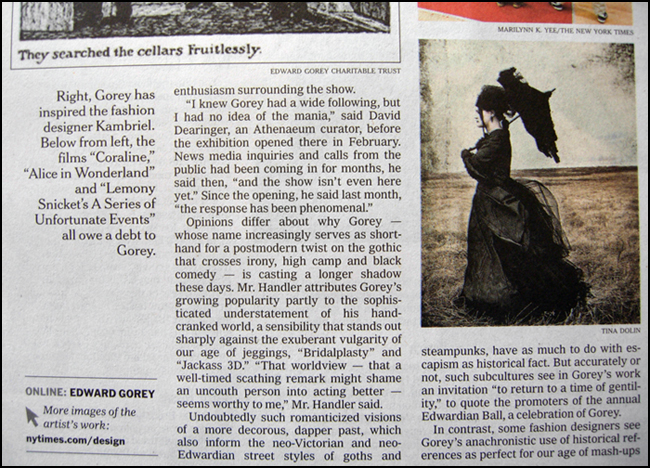 They searched the cellars Fruitlessly.

EDWARD GOREY CHARITABLE TRUST

MARILYNN K. YEE/THE NEW YORK TIMES

Right, Gorey has inspired the fashion designer Kambriel. Below from left, the films "Coraline," "Alice in Wonderland" and "Lemony Snicket's A Series of Unfortunate Events" all owe a debt to Gorey.

ONLINE: EDWARD GOREY

More images of the artist's work:

nytimes.com/design

enthusiasm surrounding the show.

"I knew Gorey had a wide following, but I had no idea of the mania," said David Dearinger, an Athenaeum curator, before the exhibition opened there in February. News media inquiries and calls from the public had been coming in for months, he said then, "and the show isn't even here yet." Since the opening, he said last month, "the response has been phenomenal."

Opinions differ about why Gorey — whose name increasingly serves as shorthand for a postmodern twist on the gothic that crosses irony, high camp and black comedy — is casting a longer shadow these days. Mr. Handler attributes Gorey's growing popularity partly to the sophisticated understatement of his hand-cranked world, a sensibility that stands out sharply against the exuberant vulgarity of our age of jeggings, "Bridalplasty" and "Jackass 3D." "That worldview — that a well-timed scathing remark might shame an uncouth person into acting better — seems worthy to me," Mr. Handler said.

Undoubtedly such romanticized visions of a more decorous, dapper past, which also inform the neo-Victorian and neo-Edwardian street styles of goths and

TINA DOLIN

steampunks, have as much to do with escapism as historical fact. But accurately or not, such subcultures see in Gorey's work an invitation "to return to a time of gentility," to quote the promoters of the annual Edwardian Ball, a celebration of Gorey.

In contrast, some fashion designers see Gorey's anachronistic use of historical references as perfect for our age of mash-ups